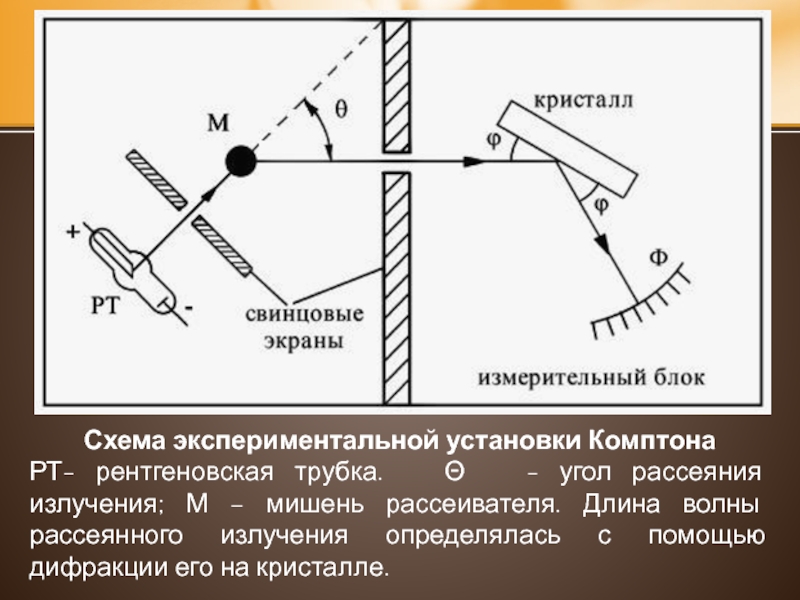 M

θ

кристалл

φ

φ

Ф

+

РТ

-

свинцовые экраны

измерительный блок

Схема экспериментальной установки Комптона

РТ– рентгеновская трубка. Θ – угол рассеяния излучения; М – мишень рассеивателя. Длина волны рассеянного излучения определялась с помощью дифракции его на кристалле.